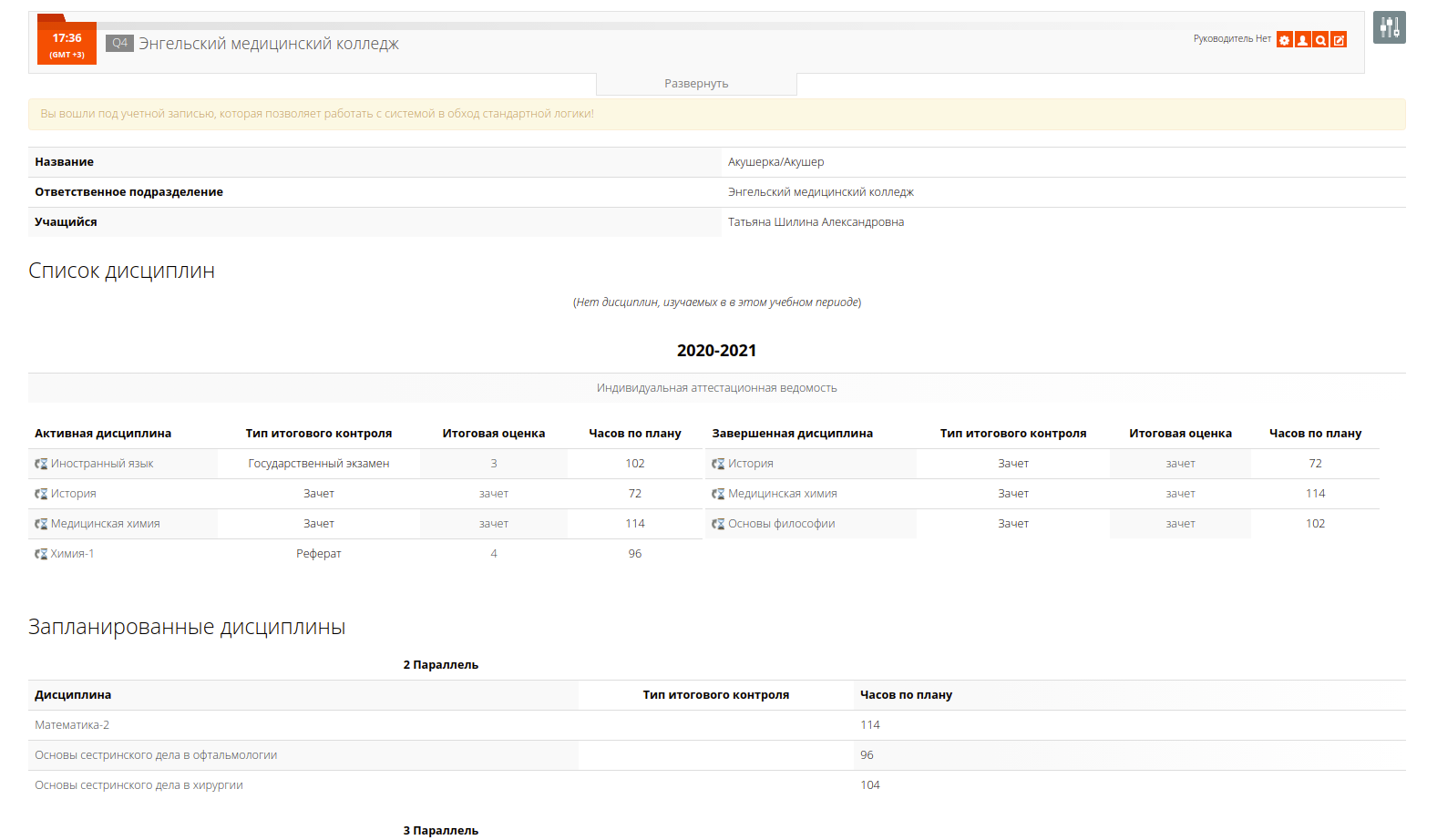 17:36
(GMT +3)

Q4 Энгельский медицинский колледж

Руководитель Нет

Развернуть

Вы вошли под учетной записью, которая позволяет работать с системой в обход стандартной логики!

| Название | Акушерка/Акушер |
|---|---|
| Ответственное подразделение | Энгельский медицинский колледж |
| Учащийся | Татьяна Шилина Александровна |

Список дисциплин

(Нет дисциплин, изучаемых в в этом учебном периоде)

2020-2021

Индивидуальная аттестационная ведомость

| Активная дисциплина | Тип итогового контроля | Итоговая оценка | Часов по плану |
|---|---|---|---|
| Иностранный язык | Государственный экзамен | 3 | 102 |
| История | Зачет | зачет | 72 |
| Медицинская химия | Зачет | зачет | 114 |
| Химия-1 | Реферат | 4 | 96 |

| Завершенная дисциплина | Тип итогового контроля | Итоговая оценка | Часов по плану |
|---|---|---|---|
| История | Зачет | зачет | 72 |
| Медицинская химия | Зачет | зачет | 114 |
| Основы философии | Зачет | зачет | 102 |

Запланированные дисциплины

2 Параллель

| Дисциплина | Тип итогового контроля | Часов по плану |
|---|---|---|
| Математика-2 | | 114 |
| Основы сестринского дела в офтальмологии | | 96 |
| Основы сестринского дела в хирургии | | 104 |

3 Параллель